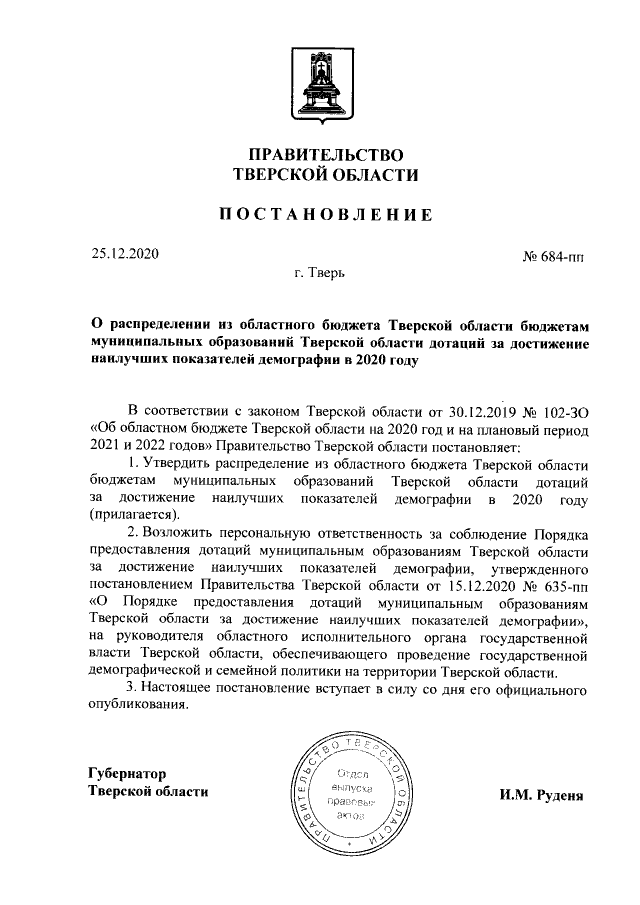 ПРАВИТЕЛЬСТВО
ТВЕРСКОЙ ОБЛАСТИ

ПОСТАНОВЛЕНИЕ

25.12.2020

№ 684-пп

г. Тверь

О распределении из областного бюджета Тверской области бюджетам муниципальных образований Тверской области дотаций за достижение наилучших показателей демографии в 2020 году

В соответствии с законом Тверской области от 30.12.2019 № 102-ЗО «Об областном бюджете Тверской области на 2020 год и на плановый период 2021 и 2022 годов» Правительство Тверской области постановляет:

1. Утвердить распределение из областного бюджета Тверской области бюджетам муниципальных образований Тверской области дотаций за достижение наилучших показателей демографии в 2020 году (прилагается).

2. Возложить персональную ответственность за соблюдение Порядка предоставления дотаций муниципальным образованиям Тверской области за достижение наилучших показателей демографии, утвержденного постановлением Правительства Тверской области от 15.12.2020 № 635-пп «О Порядке предоставления дотаций муниципальным образованиям Тверской области за достижение наилучших показателей демографии», на руководителя областного исполнительного органа государственной власти Тверской области, обеспечивающего проведение государственной демографической и семейной политики на территории Тверской области.

3. Настоящее постановление вступает в силу со дня его официального опубликования.

Губернатор
Тверской области

ПРАВИТЕЛЬСТВО ТВЕРСКОЙ ОБЛАСТИ
Отдел выпуска правовых актов

И.М. Руденя